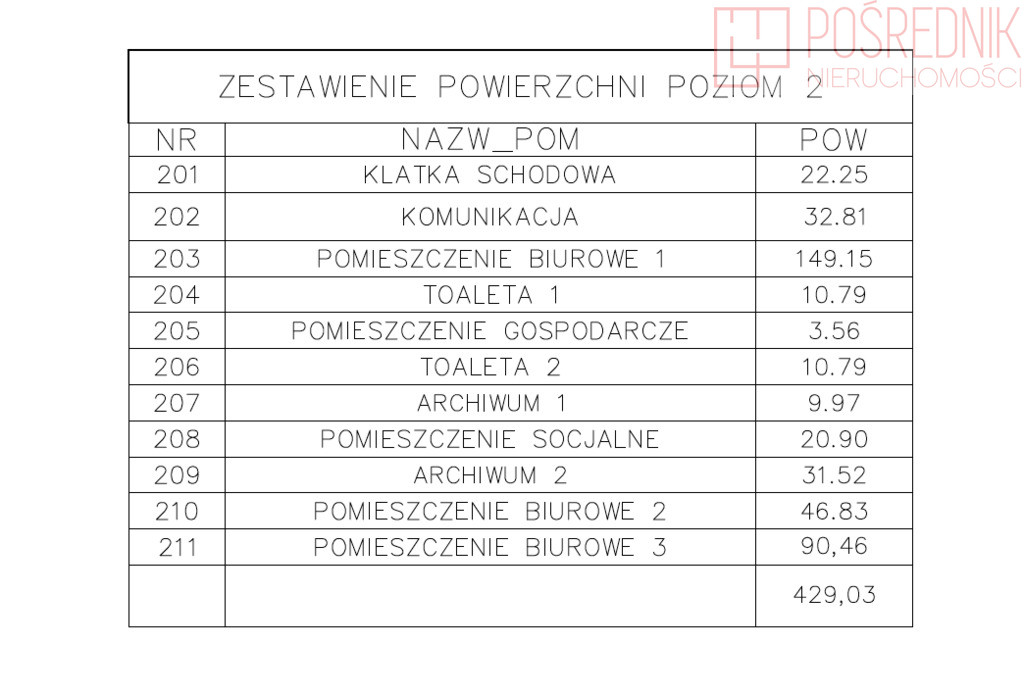 POŚREDNIK NIERUCHOMOŚCI

ZESTAWIENIE POWIERZCHNI POZIOM 2

| NR | NAZW_POM | POW |
|---|---|---|
| 201 | KLATKA SCHODOWA | 22.25 |
| 202 | KOMUNIKACJA | 32.81 |
| 203 | POMIESZCZENIE BIUROWE 1 | 149.15 |
| 204 | TOALETA 1 | 10.79 |
| 205 | POMIESZCZENIE GOSPODARCZE | 3.56 |
| 206 | TOALETA 2 | 10.79 |
| 207 | ARCHIWUM 1 | 9.97 |
| 208 | POMIESZCZENIE SOCJALNE | 20.90 |
| 209 | ARCHIWUM 2 | 31.52 |
| 210 | POMIESZCZENIE BIUROWE 2 | 46.83 |
| 211 | POMIESZCZENIE BIUROWE 3 | 90,46 |
| | | 429,03 |